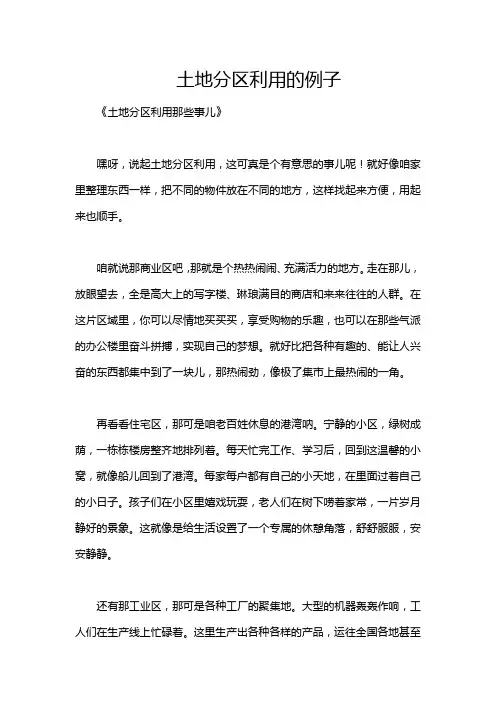 土地分区利用的例子

《土地分区利用那些事儿》

嘿呀，说起土地分区利用，这可真是个有意思的事儿呢！就好像咱家里整理东西一样，把不同的物件放在不同的地方，这样找起来方便，用起来也顺手。

咱就说那商业区吧，那就是个热热闹闹、充满活力的地方。走在那儿，放眼望去，全是高大上的写字楼、琳琅满目的商店和来来往往的人群。在这片区域里，你可以尽情地买买买，享受购物的乐趣，也可以在那些气派的办公楼里奋斗拼搏，实现自己的梦想。就好比把各种有趣的、能让人兴奋的东西都集中到了一块儿，那热闹劲，像极了集市上最热闹的一角。

再看看住宅区，那可是咱老百姓休息的港湾呐。宁静的小区，绿树成荫，一栋栋楼房整齐地排列着。每天忙完工作、学习后，回到这温馨的小窝，就像船儿回到了港湾。每家每户都有自己的小天地，在里面过着自己的小日子。孩子们在小区里嬉戏玩耍，老人们在树下唠着家常，一片岁月静好的景象。这就像是给生活设置了一个专属的休憩角落，舒舒服服，安安静静。

还有那工业区，那可是各种工厂的聚集地。大型的机器轰轰作响，工人们在生产线上忙碌着。这里生产出各种各样的产品，运往全国各地甚至